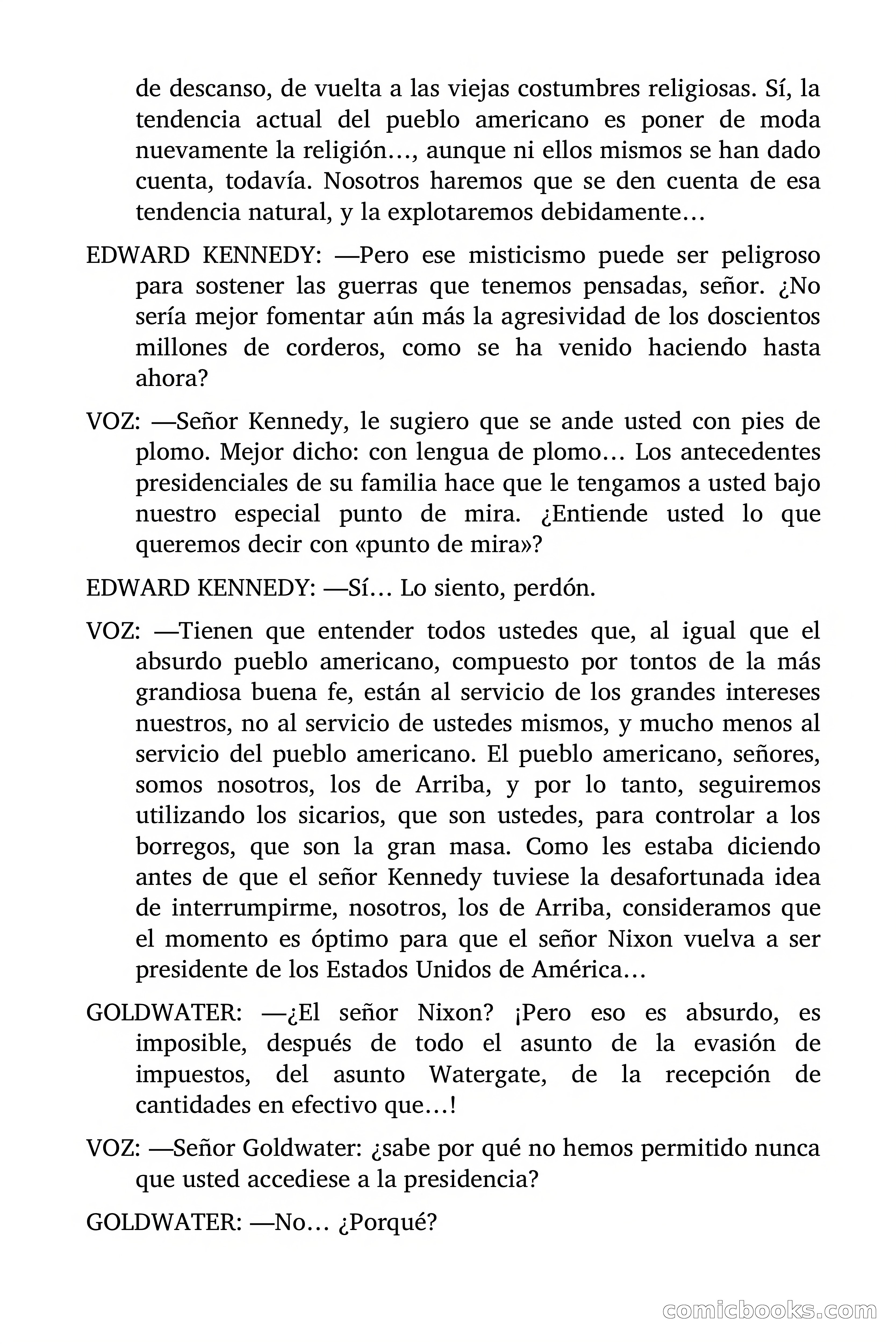 de descanso, de vuelta a las viejas costumbres religiosas. Sí, la tendencia actual del pueblo americano es poner de moda nuevamente la religión…, aunque ni ellos mismos se han dado cuenta, todavía. Nosotros haremos que se den cuenta de esa tendencia natural, y la explotaremos debidamente…

EDWARD KENNEDY: —Pero ese misticismo puede ser peligroso para sostener las guerras que tenemos pensadas, señor. ¿No sería mejor fomentar aún más la agresividad de los doscientos millones de corderos, como se ha venido haciendo hasta ahora?

VOZ: —Señor Kennedy, le sugiero que se ande usted con pies de plomo. Mejor dicho: con lengua de plomo… Los antecedentes presidenciales de su familia hace que le tengamos a usted bajo nuestro especial punto de mira. ¿Entiende usted lo que queremos decir con «punto de mira»?

EDWARD KENNEDY: —Sí… Lo siento, perdón.

VOZ: —Tienen que entender todos ustedes que, al igual que el absurdo pueblo americano, compuesto por tontos de la más grandiosa buena fe, están al servicio de los grandes intereses nuestros, no al servicio de ustedes mismos, y mucho menos al servicio del pueblo americano. El pueblo americano, señores, somos nosotros, los de Arriba, y por lo tanto, seguiremos utilizando los sicarios, que son ustedes, para controlar a los borregos, que son la gran masa. Como les estaba diciendo antes de que el señor Kennedy tuviese la desafortunada idea de interrumpirme, nosotros, los de Arriba, consideramos que el momento es óptimo para que el señor Nixon vuelva a ser presidente de los Estados Unidos de América…

GOLDWATER: —¿El señor Nixon? ¡Pero eso es absurdo, es imposible, después de todo el asunto de la evasión de impuestos, del asunto Watergate, de la recepción de cantidades en efectivo que…!

VOZ: —Señor Goldwater: ¿sabe por qué no hemos permitido nunca que usted accediese a la presidencia?

GOLDWATER: —No… ¿Porqué?

comicbooks.com